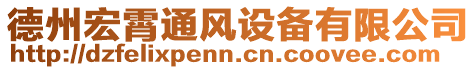 德州宏霄通风设备有限公司
http://dzfelixpenn.cn.coovee.com